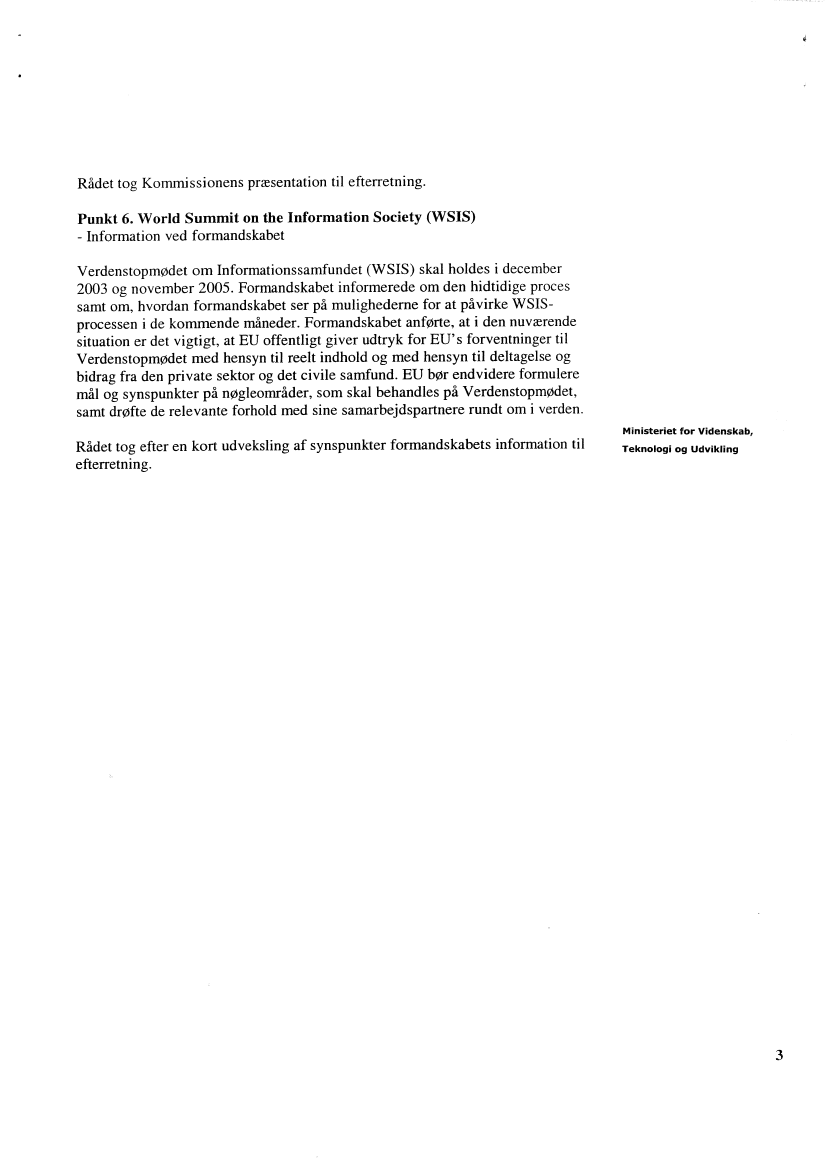 Rådet tog Kommissionens præsentation til efterretning.

**Punkt 6. World Summit on the Information Society (WSIS)**
- Information ved formandskabet

Verdenstopmødet om Informationssamfundet (WSIS) skal holdes i december 2003 og november 2005. Formandskabet informerede om den hidtidige proces samt om, hvordan formandskabet ser på mulighederne for at påvirke WSIS-processen i de kommende måneder. Formandskabet anførte, at i den nuværende situation er det vigtigt, at EU offentligt giver udtryk for EU's forventninger til Verdenstopmødet med hensyn til reelt indhold og med hensyn til deltagelse og bidrag fra den private sektor og det civile samfund. EU bør endvidere formulere mål og synspunkter på nøgleområder, som skal behandles på Verdenstopmødet, samt drøfte de relevante forhold med sine samarbejdspartnere rundt om i verden.

Rådet tog efter en kort udveksling af synspunkter formandskabets information til efterretning.

Ministeriet for Videnskab, Teknologi og Udvikling

3